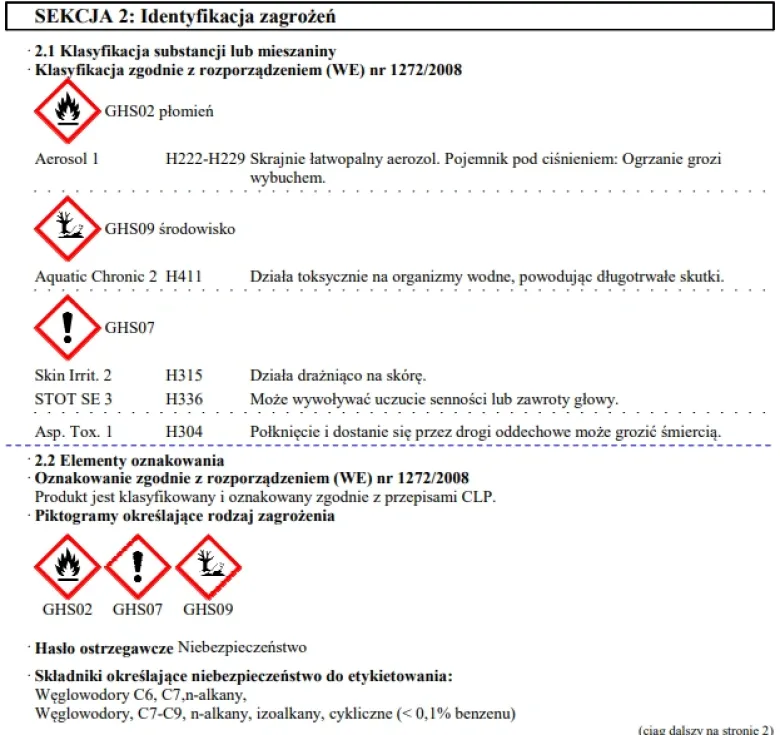 SEKCJA 2: Identyfikacja zagrożeń

· 2.1 Klasyfikacja substancji lub mieszaniny
· Klasyfikacja zgodnie z rozporządzeniem (WE) nr 1272/2008

GHS02 płomień

Aerosol 1 H222-H229 Skrajnie łatwopalny aerozol. Pojemnik pod ciśnieniem: Ogrzanie grozi wybuchem.

GHS09 środowisko

Aquatic Chronic 2 H411 Działa toksycznie na organizmy wodne, powodując długotrwałe skutki.

GHS07

Skin Irrit. 2 H315 Działa drażniąco na skórę.
STOT SE 3 H336 Może wywoływać uczucie senności lub zawroty głowy.

Asp. Tox. 1 H304 Połknięcie i dostanie się przez drogi oddechowe może grozić śmiercią.

· 2.2 Elementy oznakowania
· Oznakowanie zgodnie z rozporządzeniem (WE) nr 1272/2008
Produkt jest klasyfikowany i oznakowany zgodnie z przepisami CLP.
· Piktogramy określające rodzaj zagrożenia

GHS02 GHS07 GHS09

· Hasło ostrzegawcze Niebezpieczeństwo

· Składniki określające niebezpieczeństwo do etykietowania:
Węglowodory C6, C7,n-alkany,
Węglowodory, C7-C9, n-alkany, izoalkany, cykliczne (< 0,1% benzenu)

(ciąg dalszy na stronie 2)